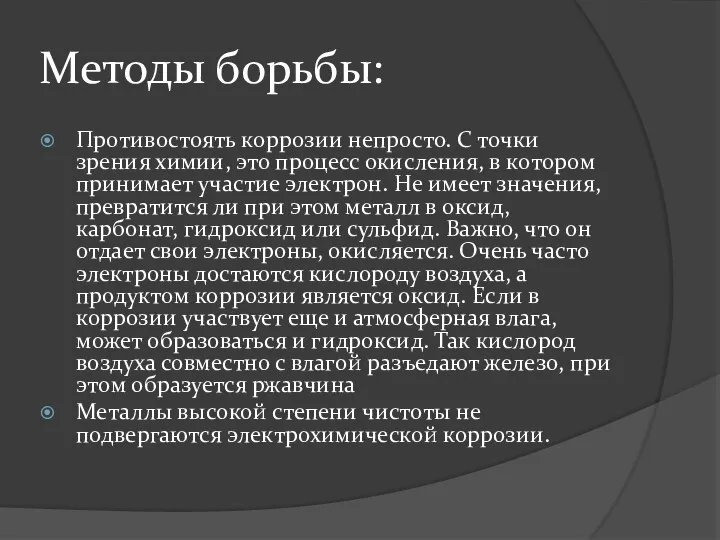 Методы борьбы:

Противостоять коррозии непросто. С точки зрения химии, это процесс окисления, в котором принимает участие электрон. Не имеет значения, превратится ли при этом металл в оксид, карбонат, гидроксид или сульфид. Важно, что он отдает свои электроны, окисляется. Очень часто электроны достаются кислороду воздуха, а продуктом коррозии является оксид. Если в коррозии участвует еще и атмосферная влага, может образоваться и гидроксид. Так кислород воздуха совместно с влагой разъедают железо, при этом образуется ржавчина

Металлы высокой степени чистоты не подвергаются электрохимической коррозии.